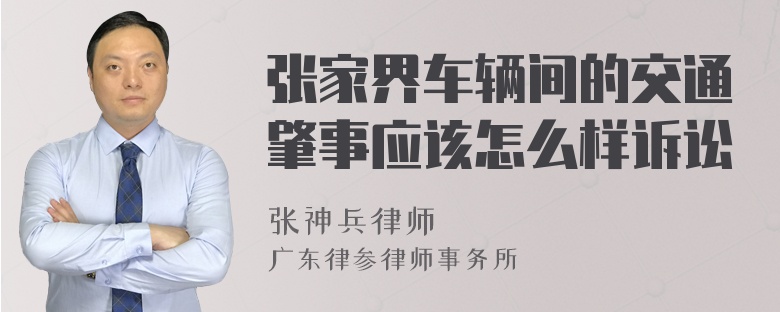 张家界车辆间的交通肇事应该怎么样诉讼

张神兵律师
广东律参律师事务所